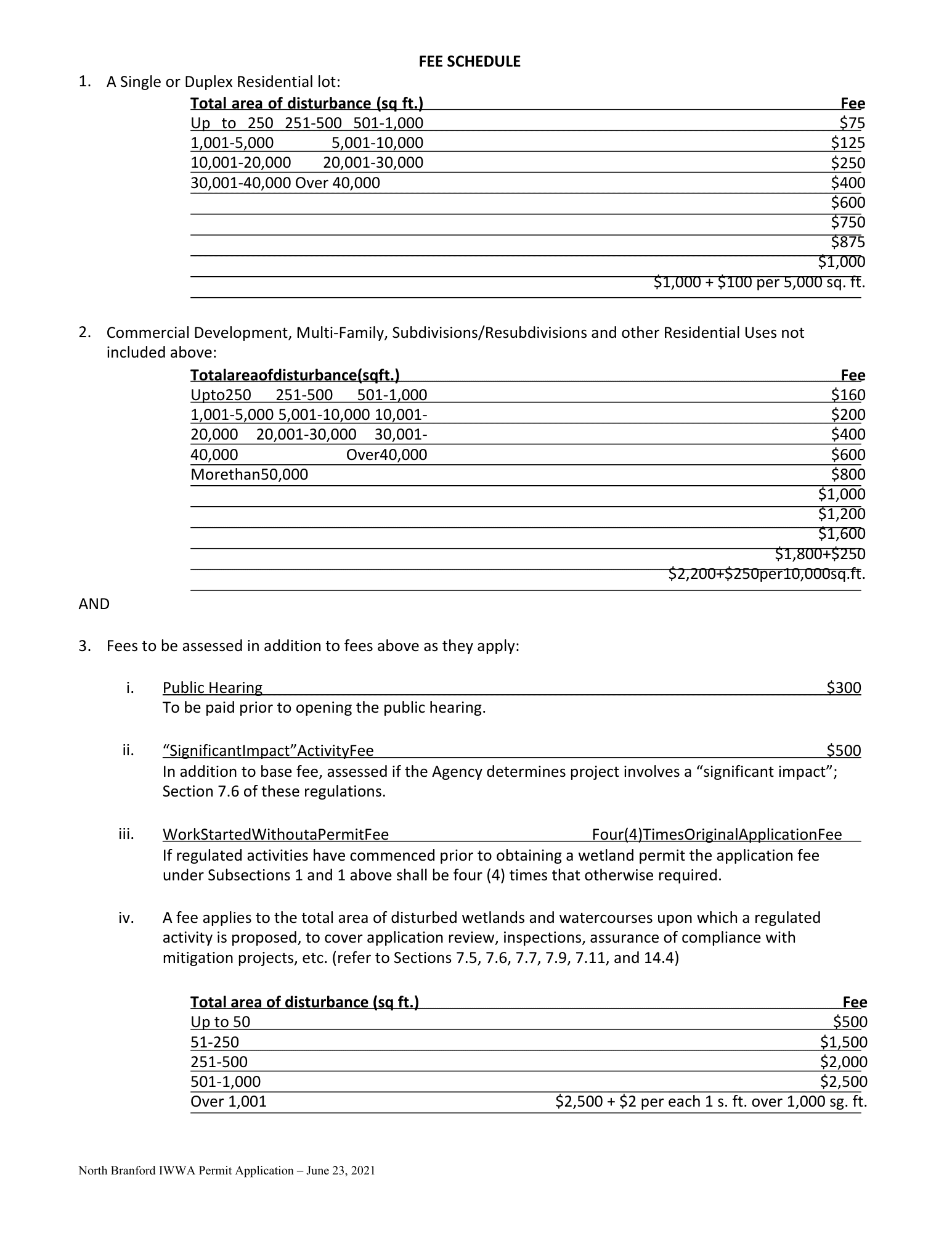 FEE SCHEDULE

1. A Single or Duplex Residential lot:

| Total area of disturbance (sq ft.) | Fee |
|---|---|
| Up to 250 251-500 501-1,000 | $75 |
| 1,001-5,000 5,001-10,000 | $125 |
| 10,001-20,000 20,001-30,000 | $250 |
| 30,001-40,000 Over 40,000 | $400 |
| | $600 |
| | $750 |
| | $875 |
| | $1,000 |
| | $1,000 + $100 per 5,000 sq. ft. |

2. Commercial Development, Multi-Family, Subdivisions/Resubdivisions and other Residential Uses not included above:

| Totalareaofdisturbance(sqft.) | Fee |
|---|---|
| Upto250 251-500 501-1,000 | $160 |
| 1,001-5,000 5,001-10,000 10,001- | $200 |
| 20,000 20,001-30,000 30,001- | $400 |
| 40,000 Over40,000 | $600 |
| Morethan50,000 | $800 |
| | $1,000 |
| | $1,200 |
| | $1,600 |
| | $1,800+$250 |
| | $2,200+$250per10,000sq.ft. |

AND

3. Fees to be assessed in addition to fees above as they apply:

i. Public Hearing $300
To be paid prior to opening the public hearing.

ii. “SignificantImpact”ActivityFee $500
In addition to base fee, assessed if the Agency determines project involves a “significant impact”; Section 7.6 of these regulations.

iii. WorkStartedWithoutaPermitFee Four(4)TimesOriginalApplicationFee
If regulated activities have commenced prior to obtaining a wetland permit the application fee under Subsections 1 and 1 above shall be four (4) times that otherwise required.

iv. A fee applies to the total area of disturbed wetlands and watercourses upon which a regulated activity is proposed, to cover application review, inspections, assurance of compliance with mitigation projects, etc. (refer to Sections 7.5, 7.6, 7.7, 7.9, 7.11, and 14.4)

| Total area of disturbance (sq ft.) | Fee |
|---|---|
| Up to 50 | $500 |
| 51-250 | $1,500 |
| 251-500 | $2,000 |
| 501-1,000 | $2,500 |
| Over 1,001 | $2,500 + $2 per each 1 s. ft. over 1,000 sg. ft. |

North Branford IWWA Permit Application – June 23, 2021